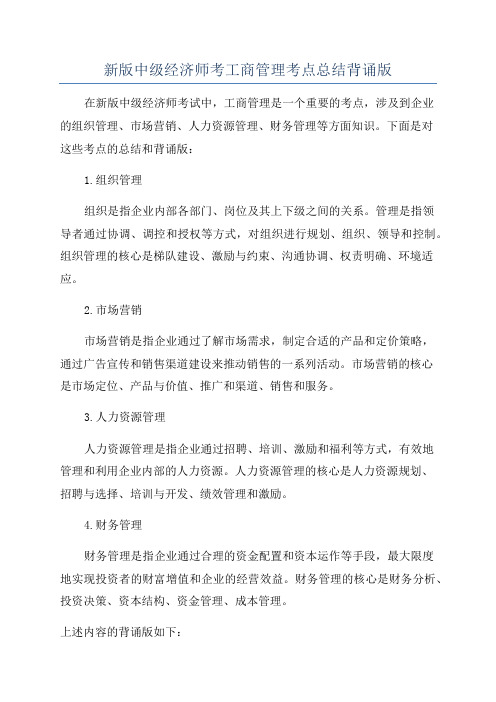 新版中级经济师考工商管理考点总结背诵版

在新版中级经济师考试中，工商管理是一个重要的考点，涉及到企业的组织管理、市场营销、人力资源管理、财务管理等方面知识。下面是对这些考点的总结和背诵版：

1.组织管理

组织是指企业内部各部门、岗位及其上下级之间的关系。管理是指领导者通过协调、调控和授权等方式，对组织进行规划、组织、领导和控制。组织管理的核心是梯队建设、激励与约束、沟通协调、权责明确、环境适应。

2.市场营销

市场营销是指企业通过了解市场需求，制定合适的产品和定价策略，通过广告宣传和销售渠道建设来推动销售的一系列活动。市场营销的核心是市场定位、产品与价值、推广和渠道、销售和服务。

3.人力资源管理

人力资源管理是指企业通过招聘、培训、激励和福利等方式，有效地管理和利用企业内部的人力资源。人力资源管理的核心是人力资源规划、招聘与选择、培训与开发、绩效管理和激励。

4.财务管理

财务管理是指企业通过合理的资金配置和资本运作等手段，最大限度地实现投资者的财富增值和企业的经营效益。财务管理的核心是财务分析、投资决策、资本结构、资金管理、成本管理。

上述内容的背诵版如下：